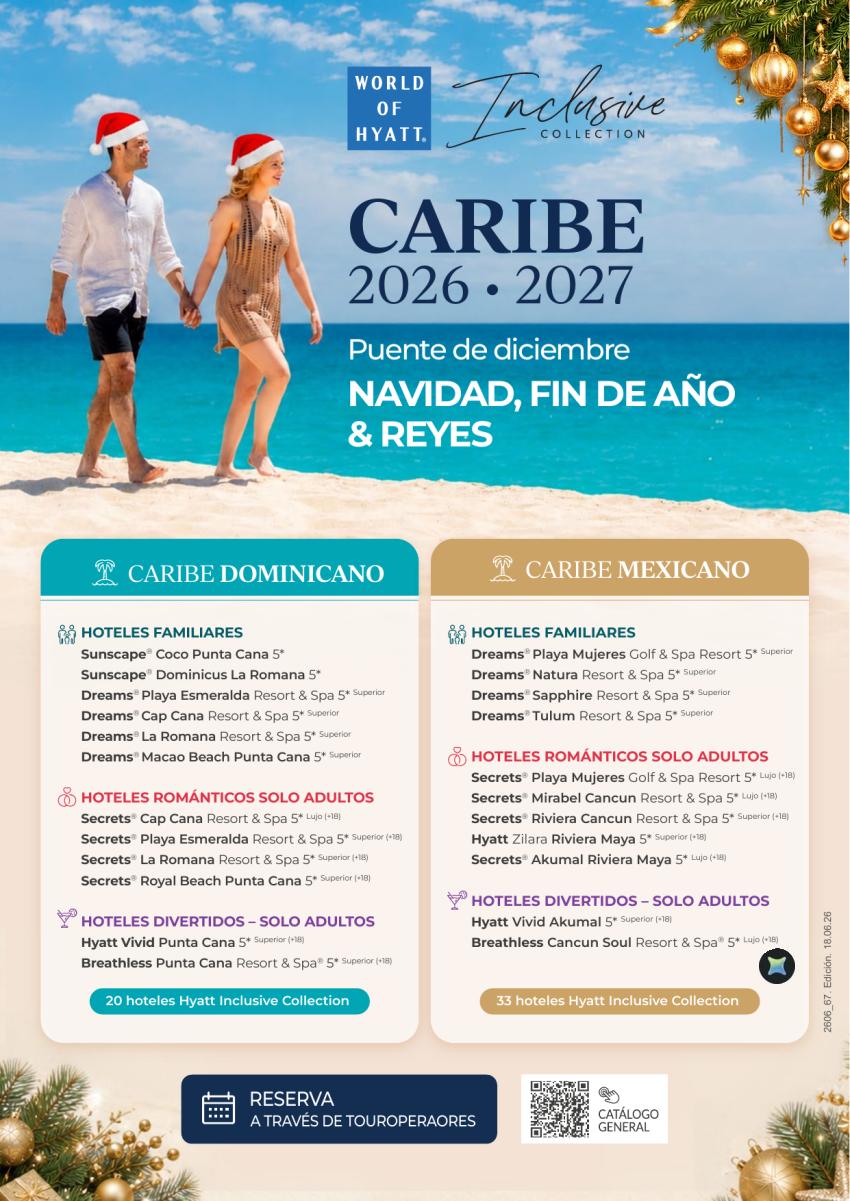 WORLD OF HYATT®

Inclusive COLLECTION

CARIBE
2026 • 2027

Puente de diciembre
NAVIDAD, FIN DE AÑO & REYES

CARIBE DOMINICANO

HOTELES FAMILIARES
Sunscape® Coco Punta Cana 5*
Sunscape® Dominicus La Romana 5*
Dreams® Playa Esmeralda Resort & Spa 5* Superior
Dreams® Cap Cana Resort & Spa 5* Superior
Dreams® La Romana Resort & Spa 5* Superior
Dreams® Macao Beach Punta Cana 5* Superior

HOTELES ROMÁNTICOS SOLO ADULTOS
Secrets® Cap Cana Resort & Spa 5* Lujo (+18)
Secrets® Playa Esmeralda Resort & Spa 5* Superior (+18)
Secrets® La Romana Resort & Spa 5* Superior (+18)
Secrets® Royal Beach Punta Cana 5* Superior (+18)

HOTELES DIVERTIDOS – SOLO ADULTOS
Hyatt Vivid Punta Cana 5* Superior (+18)
Breathless Punta Cana Resort & Spa® 5* Superior (+18)

20 hoteles Hyatt Inclusive Collection

CARIBE MEXICANO

HOTELES FAMILIARES
Dreams® Playa Mujeres Golf & Spa Resort 5* Superior
Dreams® Natura Resort & Spa 5* Superior
Dreams® Sapphire Resort & Spa 5* Superior
Dreams® Tulum Resort & Spa 5* Superior

HOTELES ROMÁNTICOS SOLO ADULTOS
Secrets® Playa Mujeres Golf & Spa Resort 5* Lujo (+18)
Secrets® Mirabel Cancun Resort & Spa 5* Lujo (+18)
Secrets® Riviera Cancun Resort & Spa 5* Superior (+18)
Hyatt Zilara Riviera Maya 5* Superior (+18)
Secrets® Akumal Riviera Maya 5* Lujo (+18)

HOTELES DIVERTIDOS – SOLO ADULTOS
Hyatt Vivid Akumal 5* Superior (+18)
Breathless Cancun Soul Resort & Spa® 5* Lujo (+18)

33 hoteles Hyatt Inclusive Collection

2606_67. Edición. 18.06.26

RESERVA
A TRAVÉS DE TOUROPERAORES

CATÁLOGO GENERAL